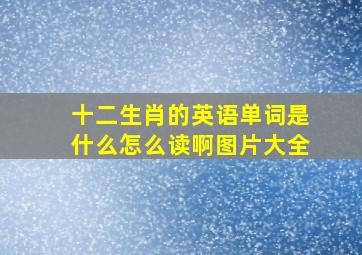 十二生肖的英语单词是什么怎么读啊图片大全